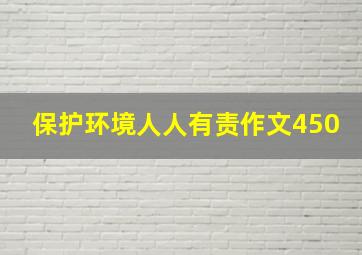 保护环境人人有责作文450